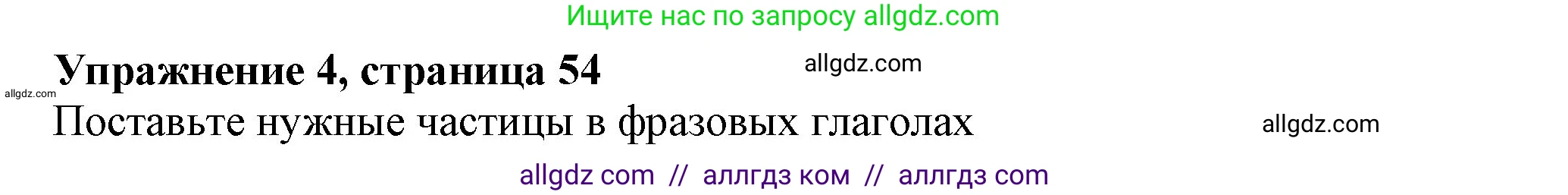 Ищите нас по запросу allgdz.com

Упражнение 4, страница 54

allgdz.com

allgdz.com

Поставьте нужные частицы в фразовых глаголах

allgdz.com

allgdz com // аллгдз ком // аллгдз com